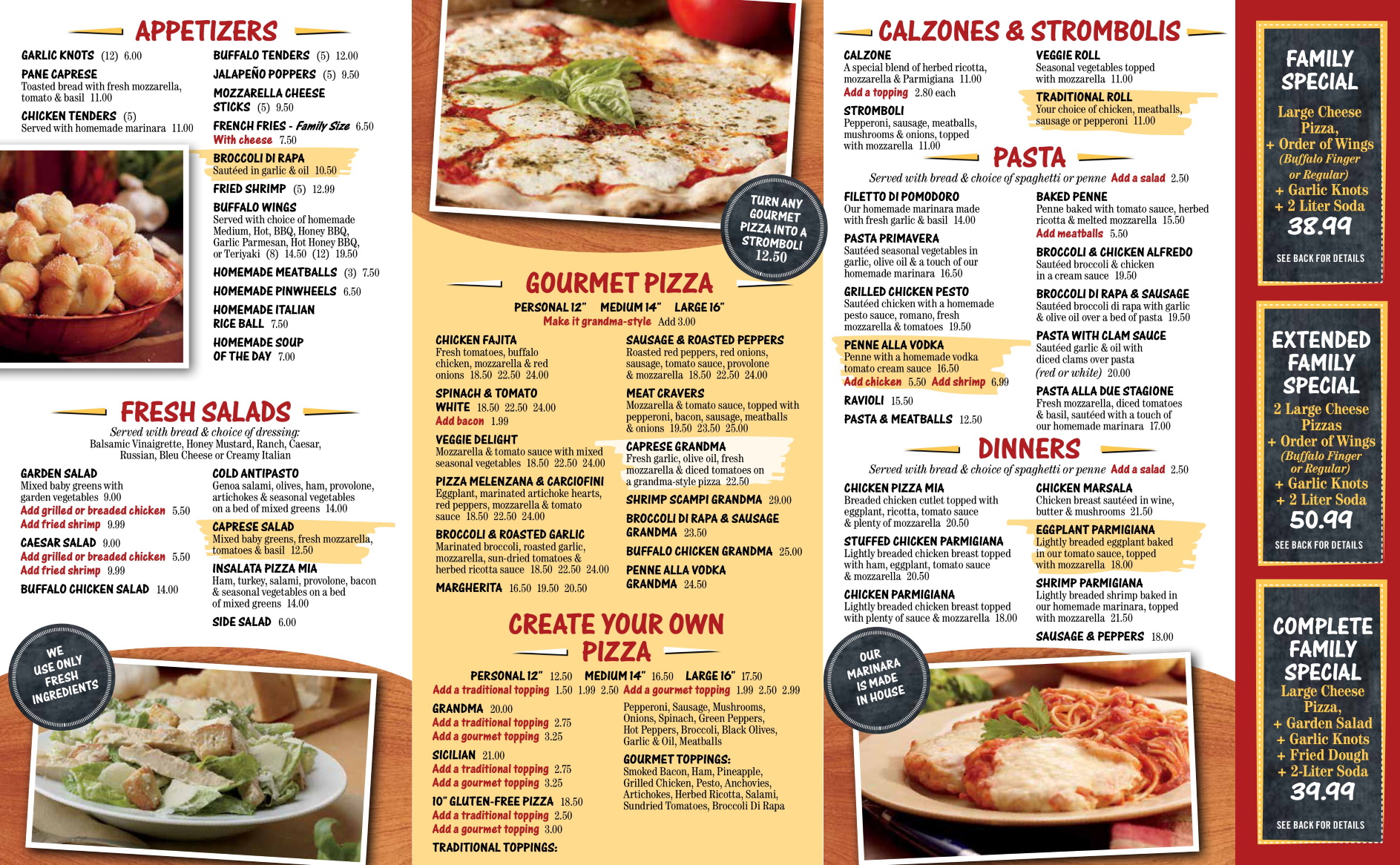 APPETIZERS

GARLIC KNOTS (12) 6.00

PANE CAPRESE
Toasted bread with fresh mozzarella, tomato & basil 11.00

CHICKEN TENDERS (5)
Served with homemade marinara 11.00

BUFFALO TENDERS (5) 12.00

JALAPEÑO POPPERS (5) 9.50

MOZZARELLA CHEESE STICKS (5) 9.50

FRENCH FRIES - Family Size 6.50
With cheese 7.50

BROCCOLI DI RAPA
Sautéed in garlic & oil 10.50

FRIED SHRIMP (5) 12.99

BUFFALO WINGS
Served with choice of homemade Medium, Hot, BBQ, Honey BBQ, Garlic Parmesan, Hot Honey BBQ, or Teriyaki (8) 14.50 (12) 19.50

HOMEMADE MEATBALLS (3) 7.50

HOMEMADE PINWHEELS 6.50

HOMEMADE ITALIAN RICE BALL 7.50

HOMEMADE SOUP OF THE DAY 7.00

FRESH SALADS

Served with bread & choice of dressing:
Balsamic Vinaigrette, Honey Mustard, Ranch, Caesar, Russian, Bleu Cheese or Creamy Italian

GARDEN SALAD
Mixed baby greens with garden vegetables 9.00
Add grilled or breaded chicken 5.50
Add fried shrimp 9.99

CAESAR SALAD 9.00
Add grilled or breaded chicken 5.50
Add fried shrimp 9.99

BUFFALO CHICKEN SALAD 14.00

COLD ANTIPASTO
Genoa salami, olives, ham, provolone, artichokes & seasonal vegetables on a bed of mixed greens 14.00

CAPRESE SALAD
Mixed baby greens, fresh mozzarella, tomatoes & basil 12.50

INSALATA PIZZA MIA
Ham, turkey, salami, provolone, bacon & seasonal vegetables on a bed of mixed greens 14.00

SIDE SALAD 6.00

WE USE ONLY FRESH INGREDIENTS

TURN ANY GOURMET PIZZA INTO A STROMBOLI 12.50

GOURMET PIZZA

PERSONAL 12" MEDIUM 14" LARGE 16"
Make it grandma-style Add 3.00

CHICKEN FAJITA
Fresh tomatoes, buffalo chicken, mozzarella & red onions 18.50 22.50 24.00

SPINACH & TOMATO WHITE 18.50 22.50 24.00
Add bacon 1.99

VEGGIE DELIGHT
Mozzarella & tomato sauce with mixed seasonal vegetables 18.50 22.50 24.00

PIZZA MELENZANA & CARCIOFINI
Eggplant, marinated artichoke hearts, red peppers, mozzarella & tomato sauce 18.50 22.50 24.00

BROCCOLI & ROASTED GARLIC
Marinated broccoli, roasted garlic, mozzarella, sun-dried tomatoes & herbed ricotta sauce 18.50 22.50 24.00

MARGHERITA 16.50 19.50 20.50

SAUSAGE & ROASTED PEPPERS
Roasted red peppers, red onions, sausage, tomato sauce, provolone & mozzarella 18.50 22.50 24.00

MEAT CRAVERS
Mozzarella & tomato sauce, topped with pepperoni, bacon, sausage, meatballs & onions 19.50 23.50 25.00

CAPRESE GRANDMA
Fresh garlic, olive oil, fresh mozzarella & diced tomatoes on a grandma-style pizza 22.50

SHRIMP SCAMPI GRANDMA 29.00

BROCCOLI DI RAPA & SAUSAGE GRANDMA 23.50

BUFFALO CHICKEN GRANDMA 25.00

PENNE ALLA VODKA GRANDMA 24.50

CREATE YOUR OWN PIZZA

PERSONAL 12" 12.50 MEDIUM 14" 16.50 LARGE 16" 17.50
Add a traditional topping 1.50 1.99 2.50 Add a gourmet topping 1.99 2.50 2.99

GRANDMA 20.00
Add a traditional topping 2.75
Add a gourmet topping 3.25

SICILIAN 21.00
Add a traditional topping 2.75
Add a gourmet topping 3.25

10" GLUTEN-FREE PIZZA 18.50
Add a traditional topping 2.50
Add a gourmet topping 3.00

TRADITIONAL TOPPINGS:
Pepperoni, Sausage, Mushrooms, Onions, Spinach, Green Peppers, Hot Peppers, Broccoli, Black Olives, Garlic & Oil, Meatballs

GOURMET TOPPINGS:
Smoked Bacon, Ham, Pineapple, Grilled Chicken, Pesto, Anchovies, Artichokes, Herbed Ricotta, Salami, Sundried Tomatoes, Broccoli Di Rapa

CALZONES & STROMBOLIS

CALZONE
A special blend of herbed ricotta, mozzarella & Parmigiana 11.00
Add a topping 2.80 each

STROMBOLI
Pepperoni, sausage, meatballs, mushrooms & onions, topped with mozzarella 11.00

VEGGIE ROLL
Seasonal vegetables topped with mozzarella 11.00

TRADITIONAL ROLL
Your choice of chicken, meatballs, sausage or pepperoni 11.00

PASTA

Served with bread & choice of spaghetti or penne Add a salad 2.50

FILETTO DI POMODORO
Our homemade marinara made with fresh garlic & basil 14.00

PASTA PRIMAVERA
Sautéed seasonal vegetables in garlic, olive oil & a touch of our homemade marinara 16.50

GRILLED CHICKEN PESTO
Sautéed chicken with a homemade pesto sauce, romano, fresh mozzarella & tomatoes 19.50

PENNE ALLA VODKA
Penne with a homemade vodka tomato cream sauce 16.50
Add chicken 5.50 Add shrimp 6.99

RAVIOLI 15.50

PASTA & MEATBALLS 12.50

BAKED PENNE
Penne baked with tomato sauce, herbed ricotta & melted mozzarella 15.50
Add meatballs 5.50

BROCCOLI & CHICKEN ALFREDO
Sautéed broccoli & chicken in a cream sauce 19.50

BROCCOLI DI RAPA & SAUSAGE
Sautéed broccoli di rapa with garlic & olive oil over a bed of pasta 19.50

PASTA WITH CLAM SAUCE
Sautéed garlic & oil with diced clams over pasta (red or white) 20.00

PASTA ALLA DUE STAGIONE
Fresh mozzarella, diced tomatoes & basil, sautéed with a touch of our homemade marinara 17.00

DINNERS

Served with bread & choice of spaghetti or penne Add a salad 2.50

CHICKEN PIZZA MIA
Breaded chicken cutlet topped with eggplant, ricotta, tomato sauce & plenty of mozzarella 20.50

STUFFED CHICKEN PARMIGIANA
Lightly breaded chicken breast topped with ham, eggplant, tomato sauce & mozzarella 20.50

CHICKEN PARMIGIANA
Lightly breaded chicken breast topped with plenty of sauce & mozzarella 18.00

CHICKEN MARSALA
Chicken breast sautéed in wine, butter & mushrooms 21.50

EGGPLANT PARMIGIANA
Lightly breaded eggplant baked in our tomato sauce, topped with mozzarella 18.00

SHRIMP PARMIGIANA
Lightly breaded shrimp baked in our homemade marinara, topped with mozzarella 21.50

SAUSAGE & PEPPERS 18.00

OUR MARINARA IS MADE IN HOUSE

FAMILY SPECIAL
Large Cheese Pizza,
+ Order of Wings (Buffalo Finger or Regular)
+ Garlic Knots
+ 2 Liter Soda
38.99
SEE BACK FOR DETAILS

EXTENDED FAMILY SPECIAL
2 Large Cheese Pizzas
+ Order of Wings (Buffalo Finger or Regular)
+ Garlic Knots
+ 2 Liter Soda
50.99
SEE BACK FOR DETAILS

COMPLETE FAMILY SPECIAL
Large Cheese Pizza,
+ Garden Salad
+ Garlic Knots
+ Fried Dough
+ 2-Liter Soda
39.99
SEE BACK FOR DETAILS